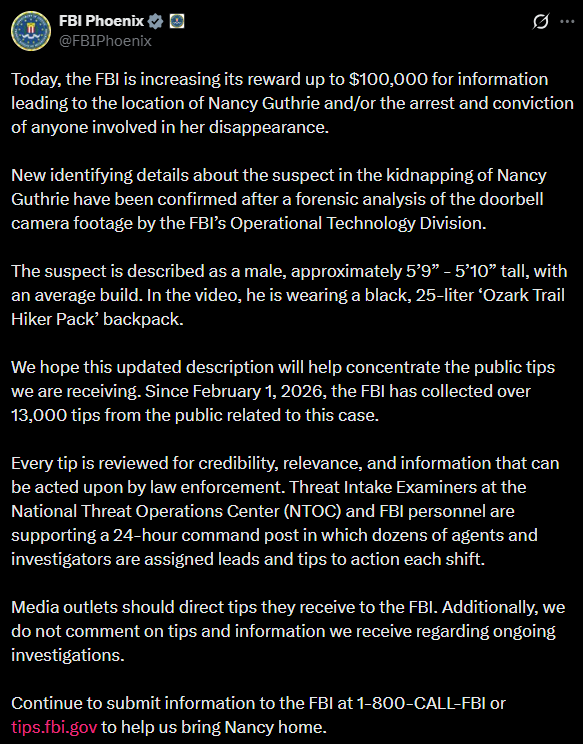 FBI Phoenix
@FBIPhoenix

Today, the FBI is increasing its reward up to $100,000 for information leading to the location of Nancy Guthrie and/or the arrest and conviction of anyone involved in her disappearance.

New identifying details about the suspect in the kidnapping of Nancy Guthrie have been confirmed after a forensic analysis of the doorbell camera footage by the FBI's Operational Technology Division.

The suspect is described as a male, approximately 5'9" - 5'10" tall, with an average build. In the video, he is wearing a black, 25-liter 'Ozark Trail Hiker Pack' backpack.

We hope this updated description will help concentrate the public tips we are receiving. Since February 1, 2026, the FBI has collected over 13,000 tips from the public related to this case.

Every tip is reviewed for credibility, relevance, and information that can be acted upon by law enforcement. Threat Intake Examiners at the National Threat Operations Center (NTOC) and FBI personnel are supporting a 24-hour command post in which dozens of agents and investigators are assigned leads and tips to action each shift.

Media outlets should direct tips they receive to the FBI. Additionally, we do not comment on tips and information we receive regarding ongoing investigations.

Continue to submit information to the FBI at 1-800-CALL-FBI or tips.fbi.gov to help us bring Nancy home.